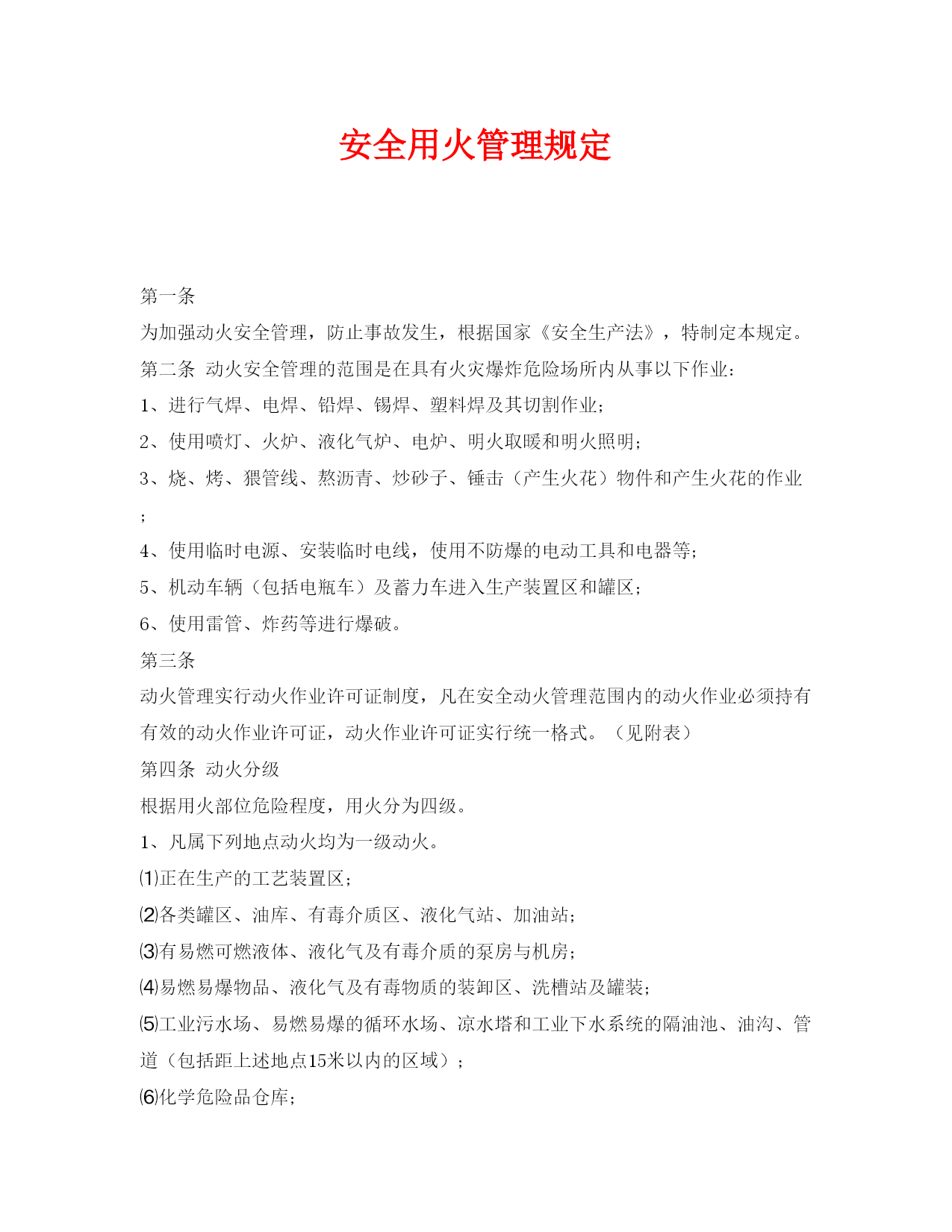 安全用火管理规定

第一条

为加强动火安全管理，防止事故发生，根据国家《安全生产法》，特制定本规定。

第二条 动火安全管理的范围是在具有火灾爆炸危险场所内从事以下作业：

1、进行气焊、电焊、铅焊、锡焊、塑料焊及其切割作业；

2、使用喷灯、火炉、液化气炉、电炉、明火取暖和明火照明；

3、烧、烤、猥管线、熬沥青、炒砂子、锤击（产生火花）物件和产生火花的作业；

4、使用临时电源、安装临时电线，使用不防爆的电动工具和电器等；

5、机动车辆（包括电瓶车）及蓄力车进入生产装置区和罐区；

6、使用雷管、炸药等进行爆破。

第三条

动火管理实行动火作业许可证制度，凡在安全动火管理范围内的动火作业必须持有有效的动火作业许可证，动火作业许可证实行统一格式。（见附表）

第四条 动火分级

根据用火部位危险程度，用火分为四级。

1、凡属下列地点动火均为一级动火。

⑴正在生产的工艺装置区；

⑵各类罐区、油库、有毒介质区、液化气站、加油站；

⑶有易燃可燃液体、液化气及有毒介质的泵房与机房；

⑷易燃易爆物品、液化气及有毒物质的装卸区、洗槽站及罐装；

⑸工业污水场、易燃易爆的循环水场、凉水塔和工业下水系统的隔油池、油沟、管道（包括距上述地点15米以内的区域）；

⑹化学危险品仓库；